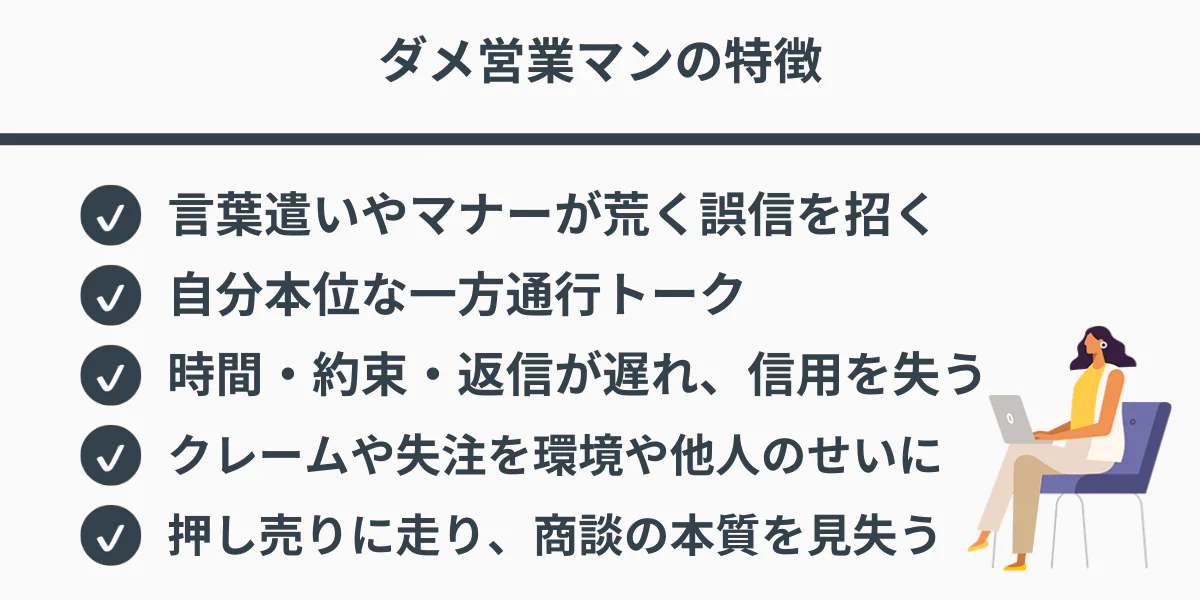 ダメ営業マンの特徴

言葉遣いやマナーが荒く誤信を招く

自分本位な一方通行トーク

時間・約束・返信が遅れ、信用を失う

クレームや失注を環境や他人のせいに

押し売りに走り、商談の本質を見失う